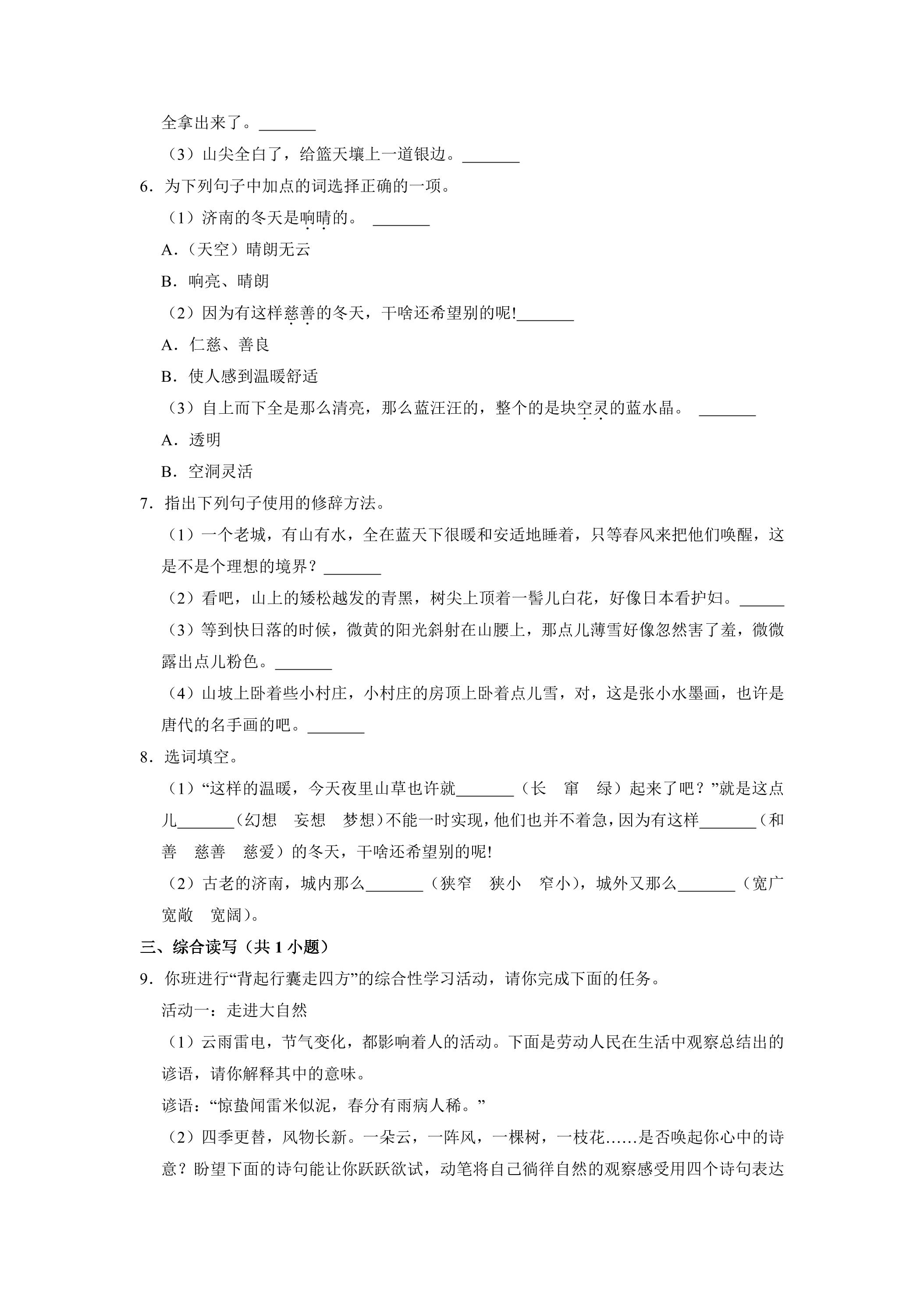 全拿出来了。____

（3）山尖全白了，给篮天壤上一道银边。____

6.为下列句子中加点的词选择正确的一项。

（1）济南的冬天是响晴的。 ____

A.（天空）晴朗无云

B.响亮、晴朗

（2）因为有这样慈善的冬天，干啥还希望别的呢!____

A.仁慈、善良

B.使人感到温暖舒适

（3）自上而下全是那么清亮，那么蓝汪汪的，整个的是块空灵的蓝水晶。 ____

A.透明

B.空洞灵活

7.指出下列句子使用的修辞方法。

（1）一个老城，有山有水，全在蓝天下很暖和安适地睡着，只等春风来把他们唤醒，这是不是个理想的境界？____

（2）看吧，山上的矮松越发的青黑，树尖上顶着一髻儿白花，好像日本看护妇。____

（3）等到快日落的时候，微黄的阳光斜射在山腰上，那点儿薄雪好像忽然害了羞，微微露出点儿粉色。____

（4）山坡上卧着些小村庄，小村庄的房顶上卧着点儿雪，对，这是张小水墨画，也许是唐代的名手画的吧。____

8.选词填空。

（1）“这样的温暖，今天夜里山草也许就____（长 窜 绿）起来了吧？”就是这点儿____（幻想 妄想 梦想）不能一时实现，他们也并不着急，因为有这样____（和善 慈善 慈爱）的冬天，干啥还希望别的呢!

（2）古老的济南，城内那么____（狭窄 狭小 窄小），城外又那么____（宽广 宽敞 宽阔）。

三、综合读写（共1小题）

9.你班进行“背起行囊走四方”的综合性学习活动，请你完成下面的任务。

活动一：走进大自然

（1）云雨雷电，节气变化，都影响着人的活动。下面是劳动人民在生活中观察总结出的谚语，请你解释其中的意味。

谚语：“惊蛰闻雷米似泥，春分有雨病人稀。”

（2）四季更替，风物长新。一朵云，一阵风，一棵树，一枝花……是否唤起你心中的诗意？盼望下面的诗句能让你跃跃欲试，动笔将自己徜徉自然的观察感受用四个诗句表达